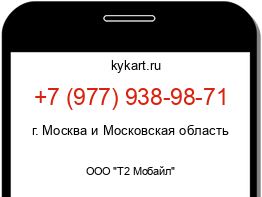 kykart.ru

+7 (977) 938-98-71

г. Москва и Московская область

ООО "Т2 Мобайл"